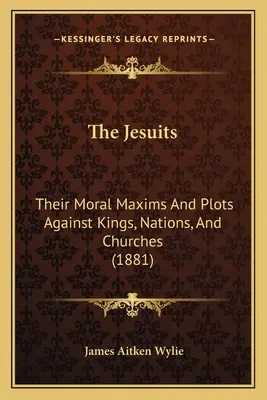 —KESSINGER'S LEGACY REPRINTS—

The Jesuits

Their Moral Maxims And Plots Against Kings, Nations, And Churches (1881)

James Aitken Wylie